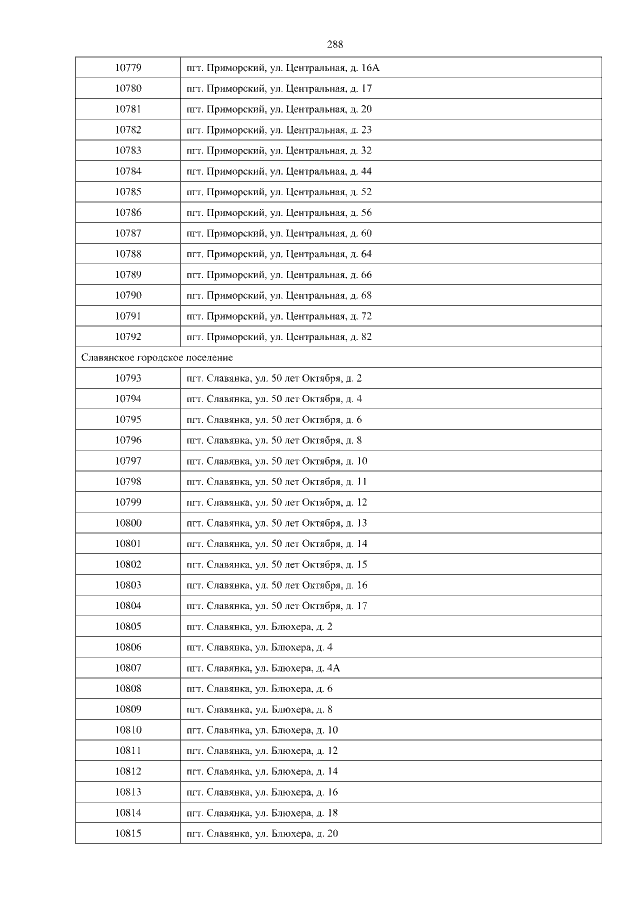 288

| | |
|---|---|
| 10779 | пгт. Приморский, ул. Центральная, д. 16А |
| 10780 | пгт. Приморский, ул. Центральная, д. 17 |
| 10781 | пгт. Приморский, ул. Центральная, д. 20 |
| 10782 | пгт. Приморский, ул. Центральная, д. 23 |
| 10783 | пгт. Приморский, ул. Центральная, д. 32 |
| 10784 | пгт. Приморский, ул. Центральная, д. 44 |
| 10785 | пгт. Приморский, ул. Центральная, д. 52 |
| 10786 | пгт. Приморский, ул. Центральная, д. 56 |
| 10787 | пгт. Приморский, ул. Центральная, д. 60 |
| 10788 | пгт. Приморский, ул. Центральная, д. 64 |
| 10789 | пгт. Приморский, ул. Центральная, д. 66 |
| 10790 | пгт. Приморский, ул. Центральная, д. 68 |
| 10791 | пгт. Приморский, ул. Центральная, д. 72 |
| 10792 | пгт. Приморский, ул. Центральная, д. 82 |
| Славянское городское поселение | |
| 10793 | пгт. Славянка, ул. 50 лет Октября, д. 2 |
| 10794 | пгт. Славянка, ул. 50 лет Октября, д. 4 |
| 10795 | пгт. Славянка, ул. 50 лет Октября, д. 6 |
| 10796 | пгт. Славянка, ул. 50 лет Октября, д. 8 |
| 10797 | пгт. Славянка, ул. 50 лет Октября, д. 10 |
| 10798 | пгт. Славянка, ул. 50 лет Октября, д. 11 |
| 10799 | пгт. Славянка, ул. 50 лет Октября, д. 12 |
| 10800 | пгт. Славянка, ул. 50 лет Октября, д. 13 |
| 10801 | пгт. Славянка, ул. 50 лет Октября, д. 14 |
| 10802 | пгт. Славянка, ул. 50 лет Октября, д. 15 |
| 10803 | пгт. Славянка, ул. 50 лет Октября, д. 16 |
| 10804 | пгт. Славянка, ул. 50 лет Октября, д. 17 |
| 10805 | пгт. Славянка, ул. Блюхера, д. 2 |
| 10806 | пгт. Славянка, ул. Блюхера, д. 4 |
| 10807 | пгт. Славянка, ул. Блюхера, д. 4А |
| 10808 | пгт. Славянка, ул. Блюхера, д. 6 |
| 10809 | пгт. Славянка, ул. Блюхера, д. 8 |
| 10810 | пгт. Славянка, ул. Блюхера, д. 10 |
| 10811 | пгт. Славянка, ул. Блюхера, д. 12 |
| 10812 | пгт. Славянка, ул. Блюхера, д. 14 |
| 10813 | пгт. Славянка, ул. Блюхера, д. 16 |
| 10814 | пгт. Славянка, ул. Блюхера, д. 18 |
| 10815 | пгт. Славянка, ул. Блюхера, д. 20 |